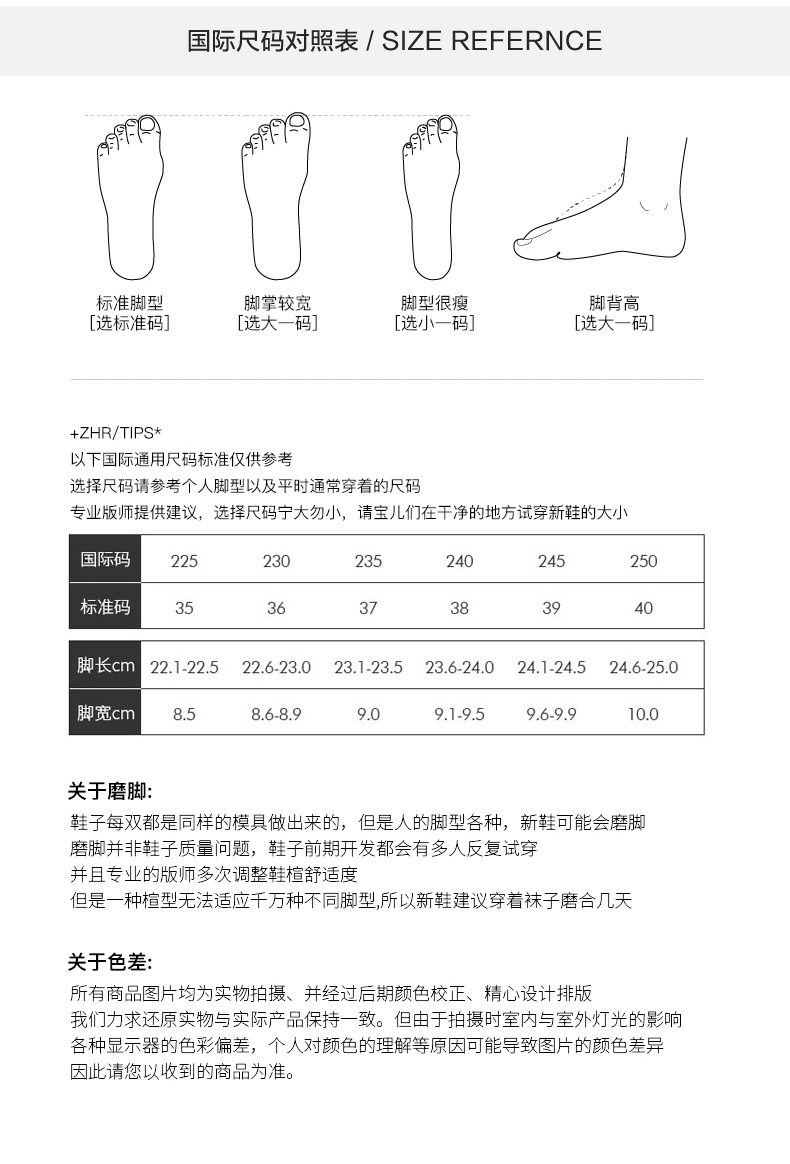 国际尺码对照表 / SIZE REFERNCE

标准脚型
[选标准码]

脚掌较宽
[选大一码]

脚型很瘦
[选小一码]

脚背高
[选大一码]

+ZHR/TIPS*
以下国际通用尺码标准仅供参考
选择尺码请参考个人脚型以及平时通常穿着的尺码
专业版师提供建议，选择尺码宁大勿小，请宝儿们在干净的地方试穿新鞋的大小

| 国际码 | 225 | 230 | 235 | 240 | 245 | 250 |
|---|---|---|---|---|---|---|
| 标准码 | 35 | 36 | 37 | 38 | 39 | 40 |

| 脚长cm | 22.1-22.5 | 22.6-23.0 | 23.1-23.5 | 23.6-24.0 | 24.1-24.5 | 24.6-25.0 |
|---|---|---|---|---|---|---|
| 脚宽cm | 8.5 | 8.6-8.9 | 9.0 | 9.1-9.5 | 9.6-9.9 | 10.0 |

关于磨脚:
鞋子每双都是同样的模具做出来的，但是人的脚型各种，新鞋可能会磨脚
磨脚并非鞋子质量问题，鞋子前期开发都会有多人反复试穿
并且专业的版师多次调整鞋楦舒适度
但是一种楦型无法适应千万种不同脚型,所以新鞋建议穿着袜子磨合几天

关于色差:
所有商品图片均为实物拍摄、并经过后期颜色校正、精心设计排版
我们力求还原实物与实际产品保持一致。但由于拍摄时室内与室外灯光的影响
各种显示器的色彩偏差，个人对颜色的理解等原因可能导致图片的颜色差异
因此请您以收到的商品为准。